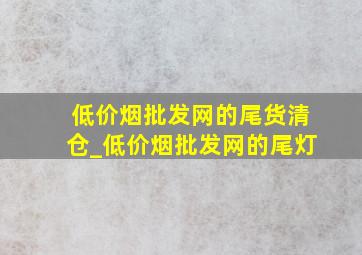 低价烟批发网的尾货清仓_低价烟批发网的尾灯